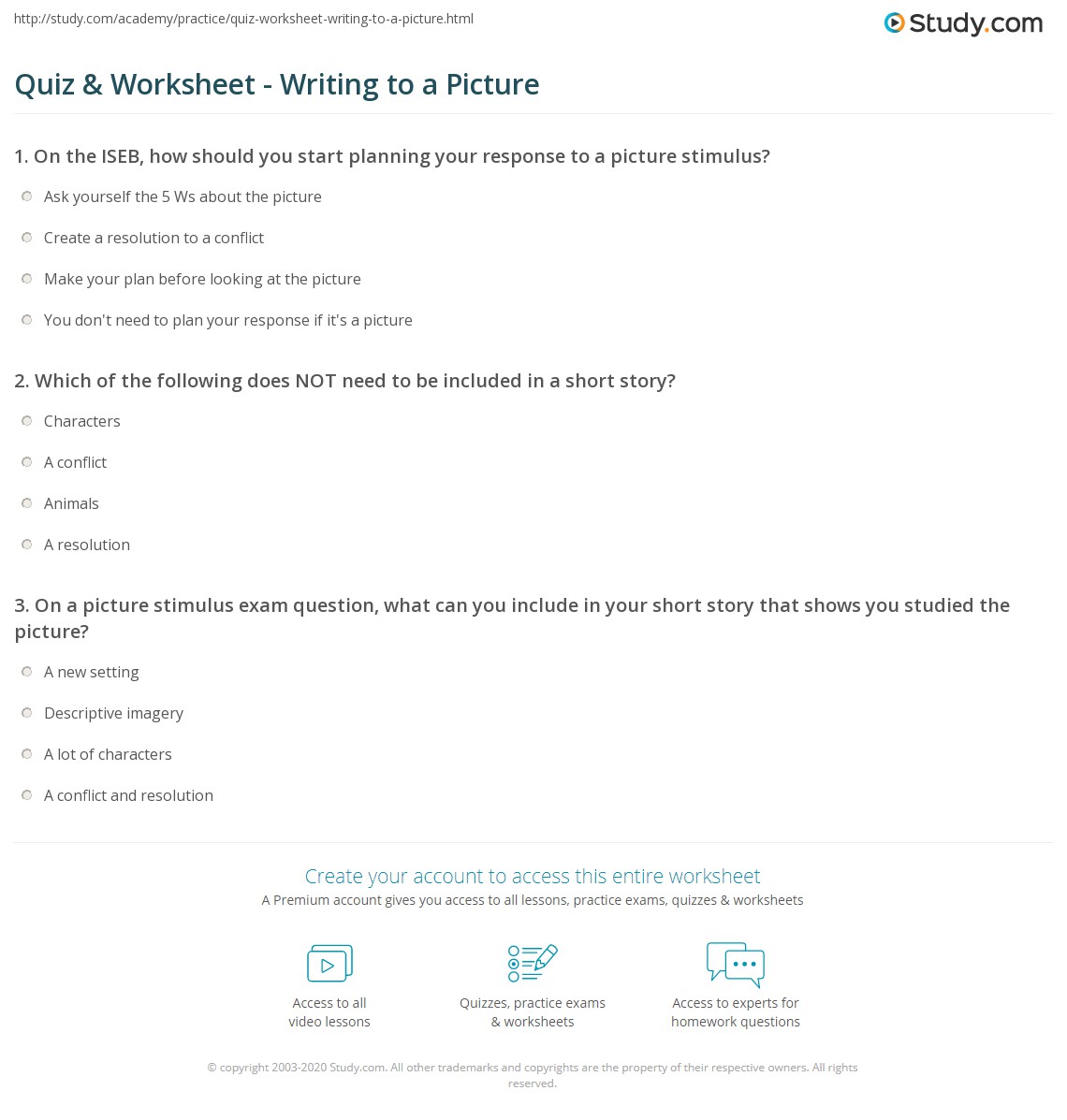 http://study.com/academy/practice/quiz-worksheet-writing-to-a-picture.html

Study.com

Quiz & Worksheet - Writing to a Picture

1. On the ISEB, how should you start planning your response to a picture stimulus?

Ask yourself the 5 Ws about the picture

Create a resolution to a conflict

Make your plan before looking at the picture

You don't need to plan your response if it's a picture

2. Which of the following does NOT need to be included in a short story?

Characters

A conflict

Animals

A resolution

3. On a picture stimulus exam question, what can you include in your short story that shows you studied the picture?

A new setting

Descriptive imagery

A lot of characters

A conflict and resolution

Create your account to access this entire worksheet

A Premium account gives you access to all lessons, practice exams, quizzes & worksheets

Access to all video lessons

Quizzes, practice exams & worksheets

Access to experts for homework questions

© copyright 2003-2020 Study.com. All other trademarks and copyrights are the property of their respective owners. All rights reserved.